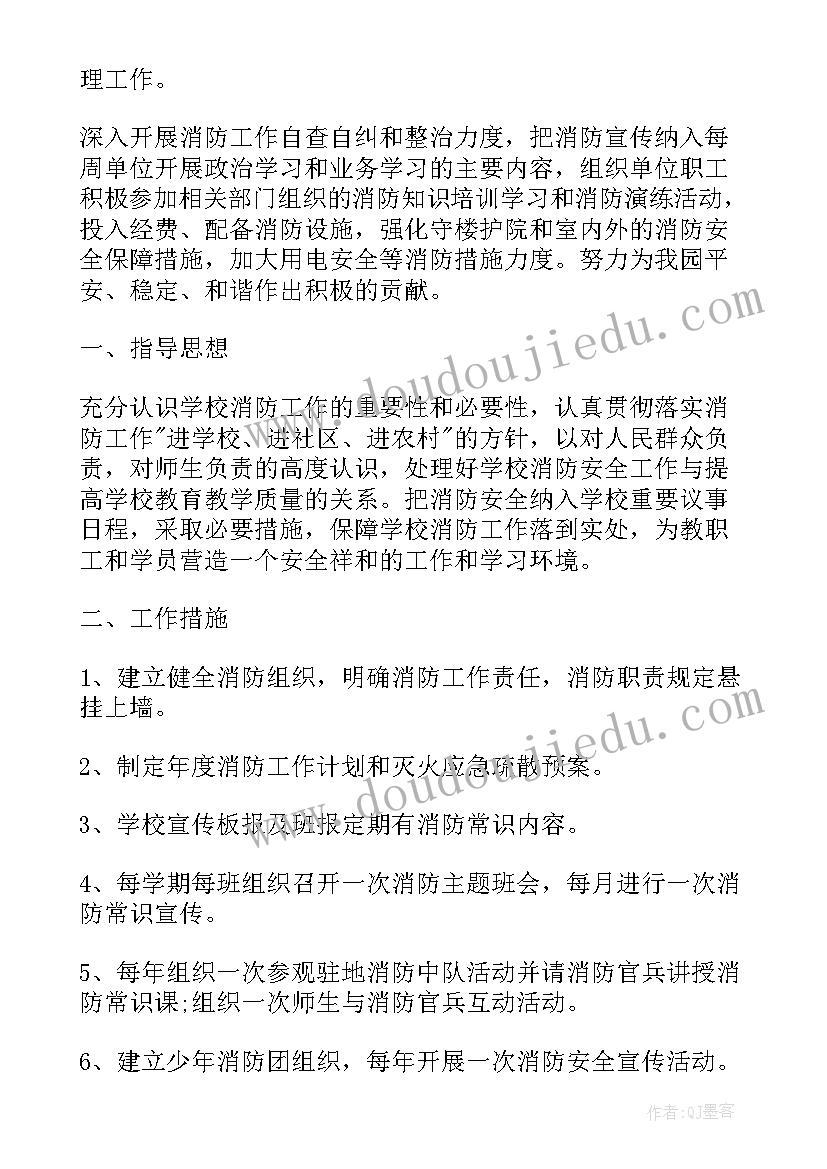 理工作。

深入开展消防工作自查自纠和整治力度，把消防宣传纳入每周单位开展政治学习和业务学习的主要内容，组织单位职工积极参加相关部门组织的消防知识培训学习和消防演练活动，投入经费、配备消防设施，强化守楼护院和室内外的消防安全保障措施，加大用电安全等消防措施力度。努力为我园平安、稳定、和谐作出积极的贡献。

一、指导思想

充分认识学校消防工作的重要性和必要性，认真贯彻落实消防工作"进学校、进社区、进农村"的方针，以对人民群众负责，对师生负责的高度认识，处理好学校消防安全工作与提高学校教育教学质量的关系。把消防安全纳入学校重要议事日程，采取必要措施，保障学校消防工作落到实处，为教职工和学员营造一个安全祥和的工作和学习环境。

二、工作措施

1、建立健全消防组织，明确消防工作责任，消防职责规定悬挂上墙。

2、制定年度消防工作计划和灭火应急疏散预案。

3、学校宣传板报及班报定期有消防常识内容。

4、每学期每班组织召开一次消防主题班会，每月进行一次消防常识宣传。

5、每年组织一次参观驻地消防中队活动并请消防官兵讲授消防常识课;组织一次师生与消防官兵互动活动。

6、建立少年消防团组织，每年开展一次消防安全宣传活动。

www.doudoujiedu.com

www.doudoujiedu.com

作者:QJ墨客